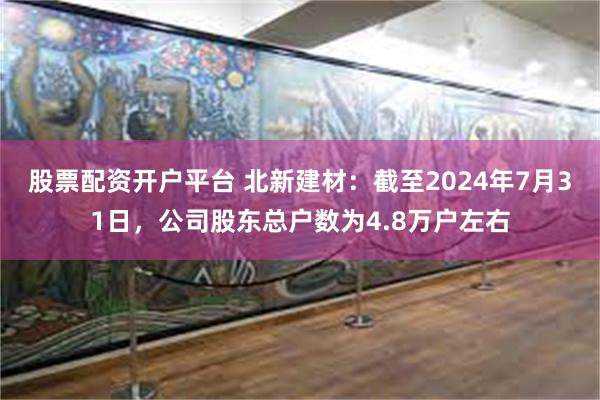 股票配资开户平台 北新建材：截至2024年7月31日，公司股东总户数为4.8万户左右